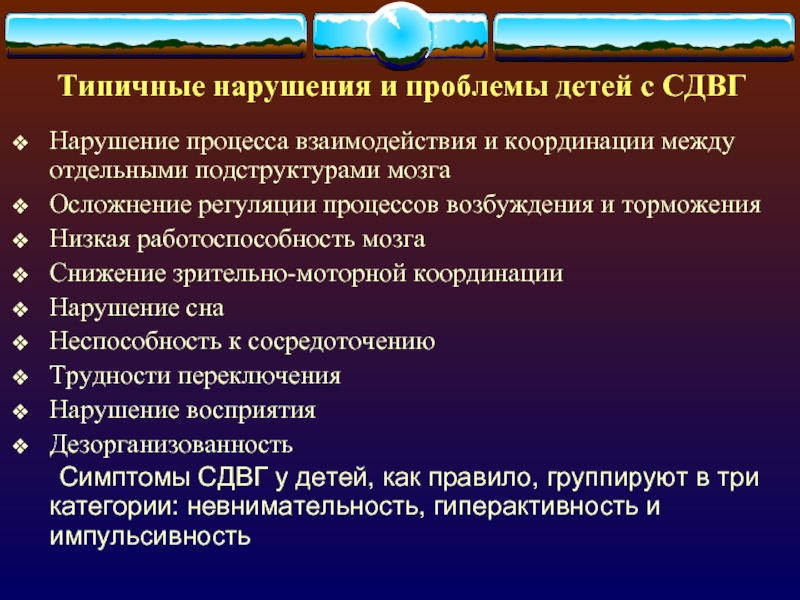 Типичные нарушения и проблемы детей с СДВГ

❖ Нарушение процесса взаимодействия и координации между отдельными подструктурами мозга
❖ Осложнение регуляции процессов возбуждения и торможения
❖ Низкая работоспособность мозга
❖ Снижение зрительно-моторной координации
❖ Нарушение сна
❖ Неспособность к сосредоточению
❖ Трудности переключения
❖ Нарушение восприятия
❖ Дезорганизованность

Симптомы СДВГ у детей, как правило, группируют в три категории: невнимательность, гиперактивность и импульсивность